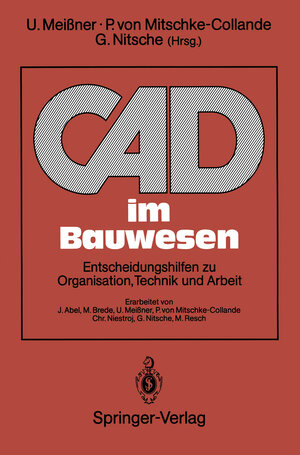 U. Meißner · P. von Mitschke-Collande
G. Nitsche (Hrsg.)

CAD
im
Bauwesen

Entscheidungshilfen zu Organisation, Technik und Arbeit

Erarbeitet von
J. Abel, M. Brede, U. Meißner, P. von Mitschke-Collande
Chr. Niestroj, G. Nitsche, M. Resch

Springer-Verlag